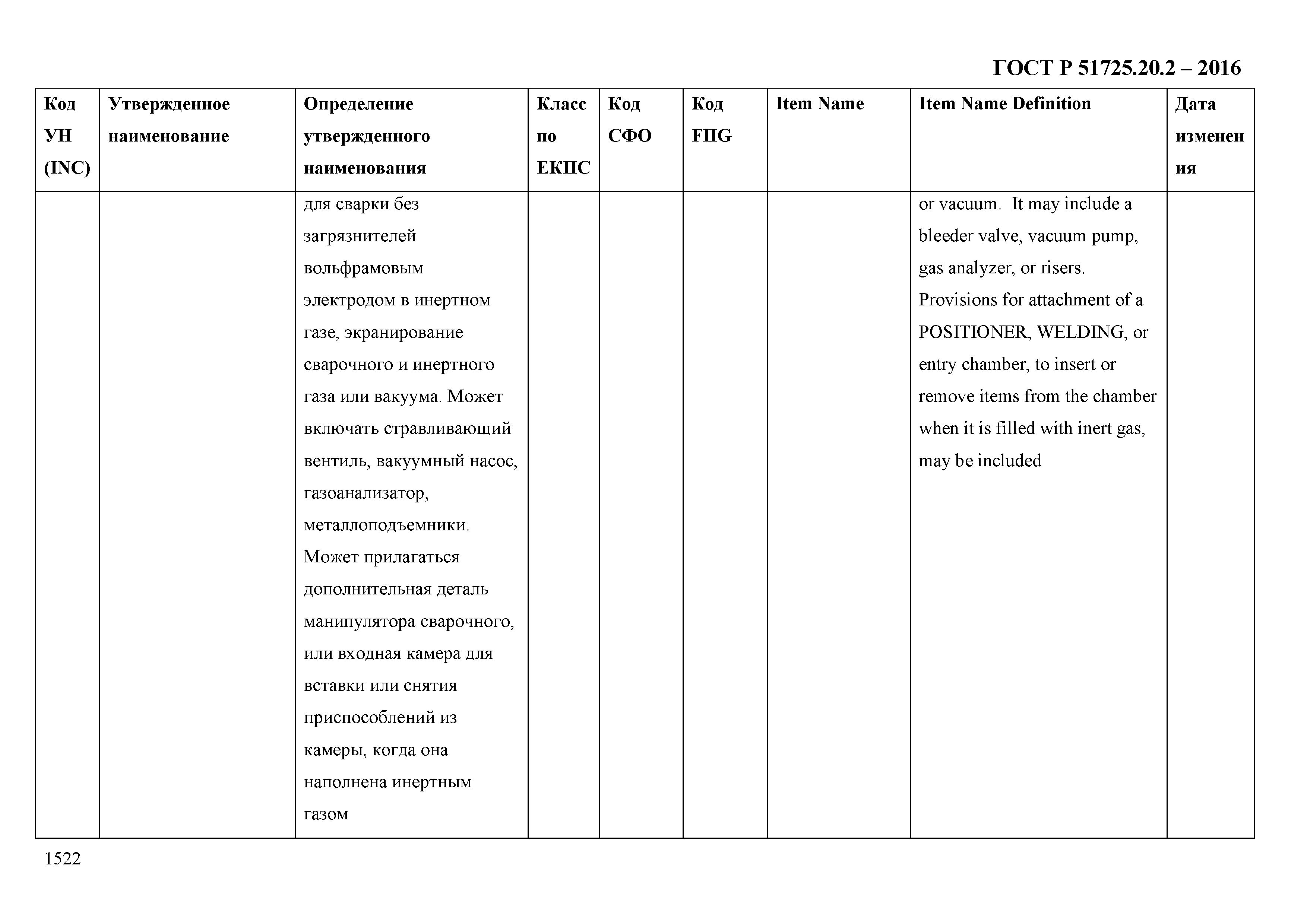 ГОСТ Р 51725.20.2 – 2016

| Код УН (INC) | Утвержденное наименование | Определение утвержденного наименования | Класс по ЕКПС | Код СФО | Код FIIG | Item Name | Item Name Definition | Дата изменения |
|---|---|---|---|---|---|---|---|---|
| | | для сварки без загрязнителей вольфрамовым электродом в инертном газе, экранирование сварочного и инертного газа или вакуума. Может включать стравливающий вентиль, вакуумный насос, газоанализатор, металлоподъемники. Может прилагаться дополнительная деталь манипулятора сварочного, или входная камера для вставки или снятия приспособлений из камеры, когда она наполнена инертным газом | | | | | or vacuum. It may include a bleeder valve, vacuum pump, gas analyzer, or risers. Provisions for attachment of a POSITIONER, WELDING, or entry chamber, to insert or remove items from the chamber when it is filled with inert gas, may be included | |

1522